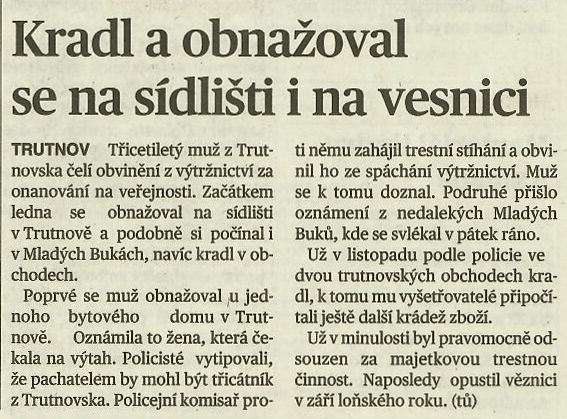 Kradl a obnažoval se na sídlišti i na vesnici

TRUTNOV Třicetiletý muž z Trutnovska čelí obvinění z výtržnictví za onanování na veřejnosti. Začátkem ledna se obnažoval na sídlišti v Trutnově a podobně si počínal i v Mladých Bukách, navíc kradl v obchodech.

Poprvé se muž obnažoval u jednoho bytového domu v Trutnově. Oznámila to žena, která čekala na výtah. Policisté vytipovali, že pachatelem by mohl být třicátník z Trutnovska. Policejní komisař proti němu zahájil trestní stíhání a obvinil ho ze spáchání výtržnictví. Muž se k tomu doznal. Podruhé přišlo oznámení z nedalekých Mladých Buků, kde se svlékal v pátek ráno.

Už v listopadu podle policie ve dvou trutnovských obchodech kradl, k tomu mu vyšetřovatelé připočítali ještě další krádež zboží.

Už v minulosti byl pravomocně odsouzen za majetkovou trestnou činnost. Naposledy opustil věznici v září loňského roku. (tů)